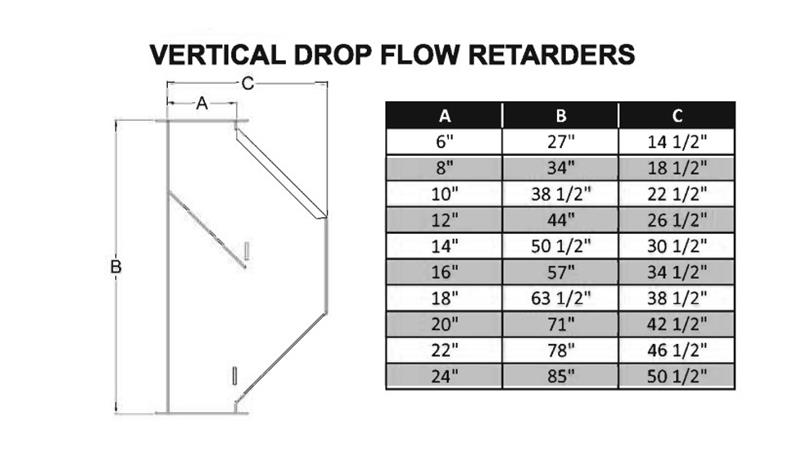 VERTICAL DROP FLOW RETARDERS

C
A
B

| A | B | C |
|---|---|---|
| 6" | 27" | 14 1/2" |
| 8" | 34" | 18 1/2" |
| 10" | 38 1/2" | 22 1/2" |
| 12" | 44" | 26 1/2" |
| 14" | 50 1/2" | 30 1/2" |
| 16" | 57" | 34 1/2" |
| 18" | 63 1/2" | 38 1/2" |
| 20" | 71" | 42 1/2" |
| 22" | 78" | 46 1/2" |
| 24" | 85" | 50 1/2" |